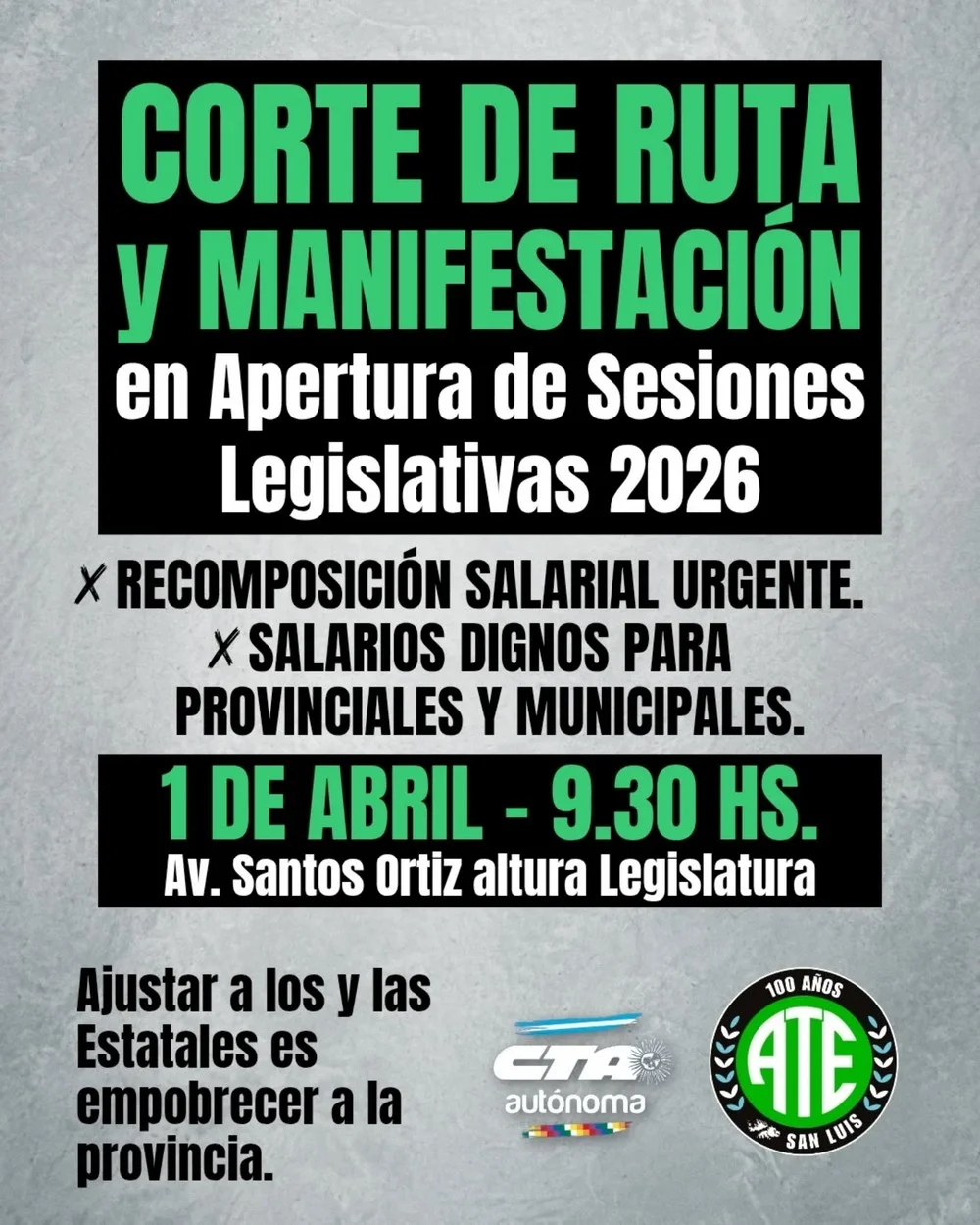 CORTE DE RUTA
y MANIFESTACIÓN
en Apertura de Sesiones Legislativas 2026

✗ RECOMPOSICIÓN SALARIAL URGENTE.
✗ SALARIOS DIGNOS PARA PROVINCIALES Y MUNICIPALES.

1 DE ABRIL - 9.30 HS.
Av. Santos Ortiz altura Legislatura

Ajustar a los y las Estatales es empobrecer a la provincia.

CTA autónoma

100 AÑOS
ATE
SAN LUIS